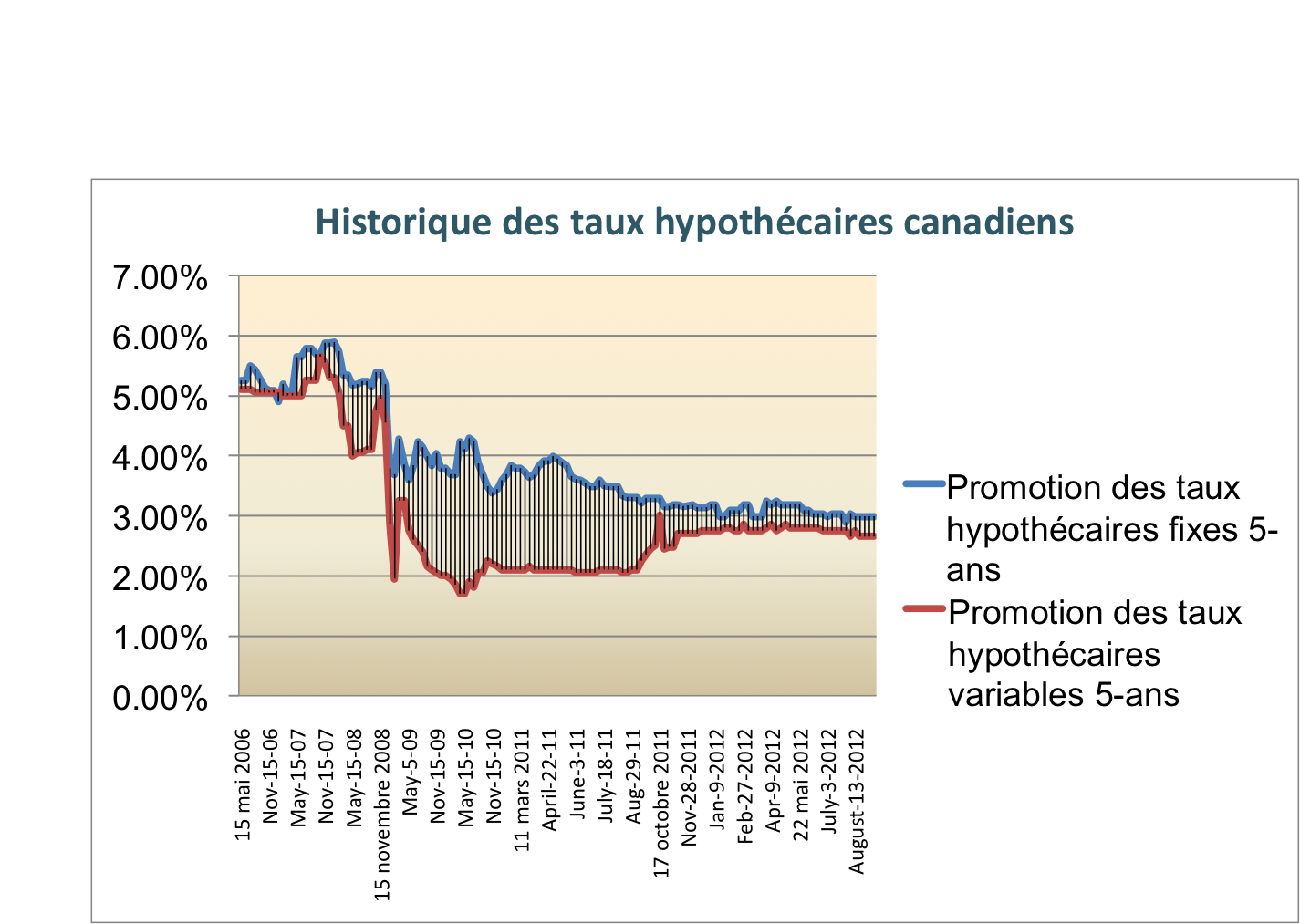 Historique des taux hypothécaires canadiens

7.00%
6.00%
5.00%
4.00%
3.00%
2.00%
1.00%
0.00%

15 mai 2006
Nov-15-06
May-15-07
Nov-15-07
May-15-08
15 novembre 2008
May-5-09
Nov-15-09
May-15-10
Nov-15-10
11 mars 2011
April-22-11
June-3-11
July-18-11
Aug-29-11
17 octobre 2011
Nov-28-2011
Jan-9-2012
Feb-27-2012
Apr-9-2012
22 mai 2012
July-3-2012
August-13-2012

Promotion des taux hypothécaires fixes 5-ans
Promotion des taux hypothécaires variables 5-ans